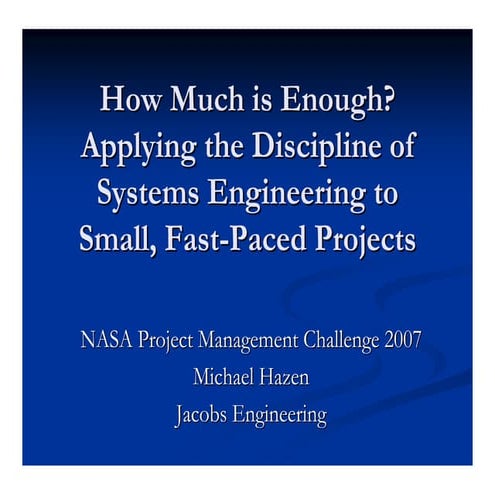 How Much is Enough? Applying the Discipline of Systems Engineering to Small, Fast-Paced Projects

NASA Project Management Challenge 2007

Michael Hazen

Jacobs Engineering